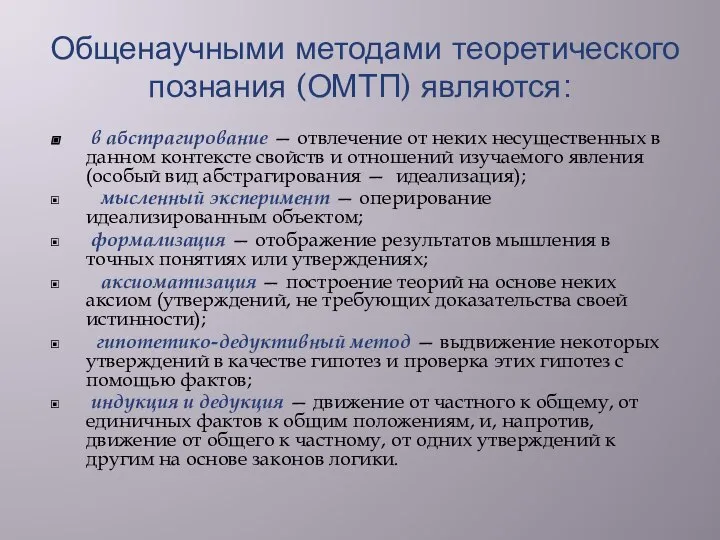 Общенаучными методами теоретического познания (ОМТП) являются:

в абстрагирование — отвлечение от неких несущественных в данном контексте свойств и отношений изучаемого явления (особый вид абстрагирования — идеализация);

мысленный эксперимент — оперирование идеализированным объектом;

формализация — отображение результатов мышления в точных понятиях или утверждениях;

аксиоматизация — построение теорий на основе неких аксиом (утверждений, не требующих доказательства своей истинности);

гипотетико-дедуктивный метод — выдвижение некоторых утверждений в качестве гипотез и проверка этих гипотез с помощью фактов;

индукция и дедукция — движение от частного к общему, от единичных фактов к общим положениям, и, напротив, движение от общего к частному, от одних утверждений к другим на основе законов логики.